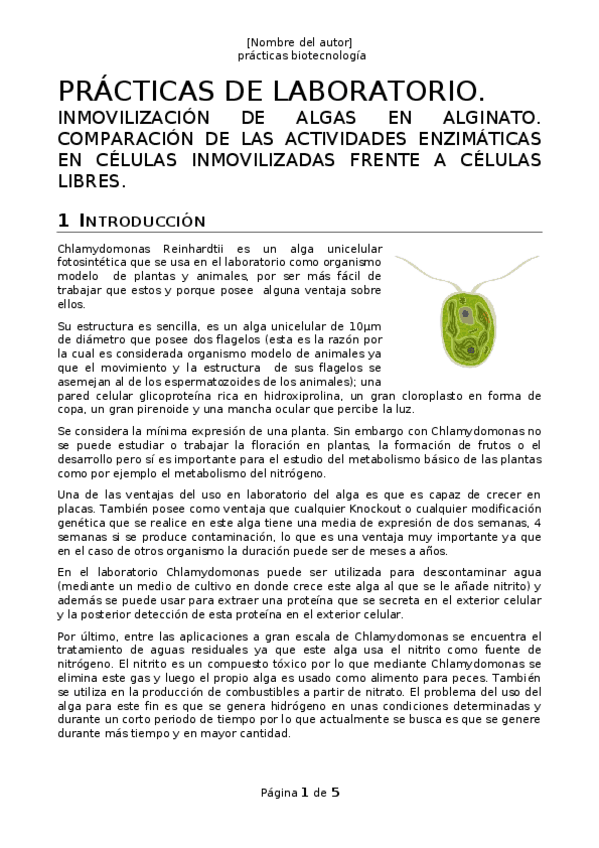 [Nombre del autor]
prácticas biotecnología

PRÁCTICAS DE LABORATORIO.

INMOVILIZACIÓN DE ALGAS EN ALGINATO. COMPARACIÓN DE LAS ACTIVIDADES ENZIMÁTICAS EN CÉLULAS INMOVILIZADAS FRENTE A CÉLULAS LIBRES.

1 INTRODUCCIÓN

Chlamydomonas Reinhardtii es un alga unicelular fotosintética que se usa en el laboratorio como organismo modelo de plantas y animales, por ser más fácil de trabajar que estos y porque posee alguna ventaja sobre ellos.

Su estructura es sencilla, es un alga unicelular de 10µm de diámetro que posee dos flagelos (esta es la razón por la cual es considerada organismo modelo de animales ya que el movimiento y la estructura de sus flagelos se asemejan al de los espermatozoides de los animales); una pared celular glicoproteína rica en hidroxiprolina, un gran cloroplasto en forma de copa, un gran pirenoide y una mancha ocular que percibe la luz.

Se considera la mínima expresión de una planta. Sin embargo con Chlamydomonas no se puede estudiar o trabajar la floración en plantas, la formación de frutos o el desarrollo pero sí es importante para el estudio del metabolismo básico de las plantas como por ejemplo el metabolismo del nitrógeno.

Una de las ventajas del uso en laboratorio del alga es que es capaz de crecer en placas. También posee como ventaja que cualquier Knockout o cualquier modificación genética que se realice en este alga tiene una media de expresión de dos semanas, 4 semanas si se produce contaminación, lo que es una ventaja muy importante ya que en el caso de otros organismo la duración puede ser de meses a años.

En el laboratorio Chlamydomonas puede ser utilizada para descontaminar agua (mediante un medio de cultivo en donde crece este alga al que se le añade nitrito) y además se puede usar para extraer una proteína que se secreta en el exterior celular y la posterior detección de esta proteína en el exterior celular.

Por último, entre las aplicaciones a gran escala de Chlamydomonas se encuentra el tratamiento de aguas residuales ya que este alga usa el nitrito como fuente de nitrógeno. El nitrito es un compuesto tóxico por lo que mediante Chlamydomonas se elimina este gas y luego el propio alga es usado como alimento para peces. También se utiliza en la producción de combustibles a partir de nitrato. El problema del uso del alga para este fin es que se genera hidrógeno en unas condiciones determinadas y durante un corto periodo de tiempo por lo que actualmente se busca es que se genere durante más tiempo y en mayor cantidad.

Página 1 de 5